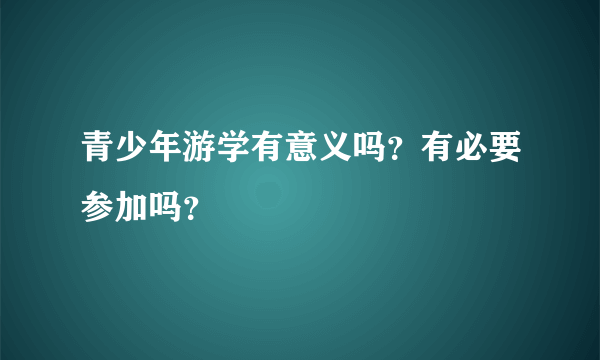 青少年游学有意义吗？有必要参加吗？